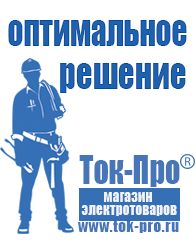 оптимальное решение

Ток-Про®

магазин электротоваров

www.tok-pro.ru